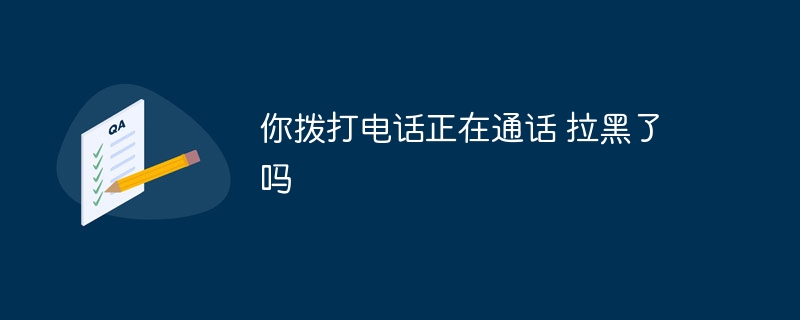 QA

你拨打电话正在通话 拉黑了吗